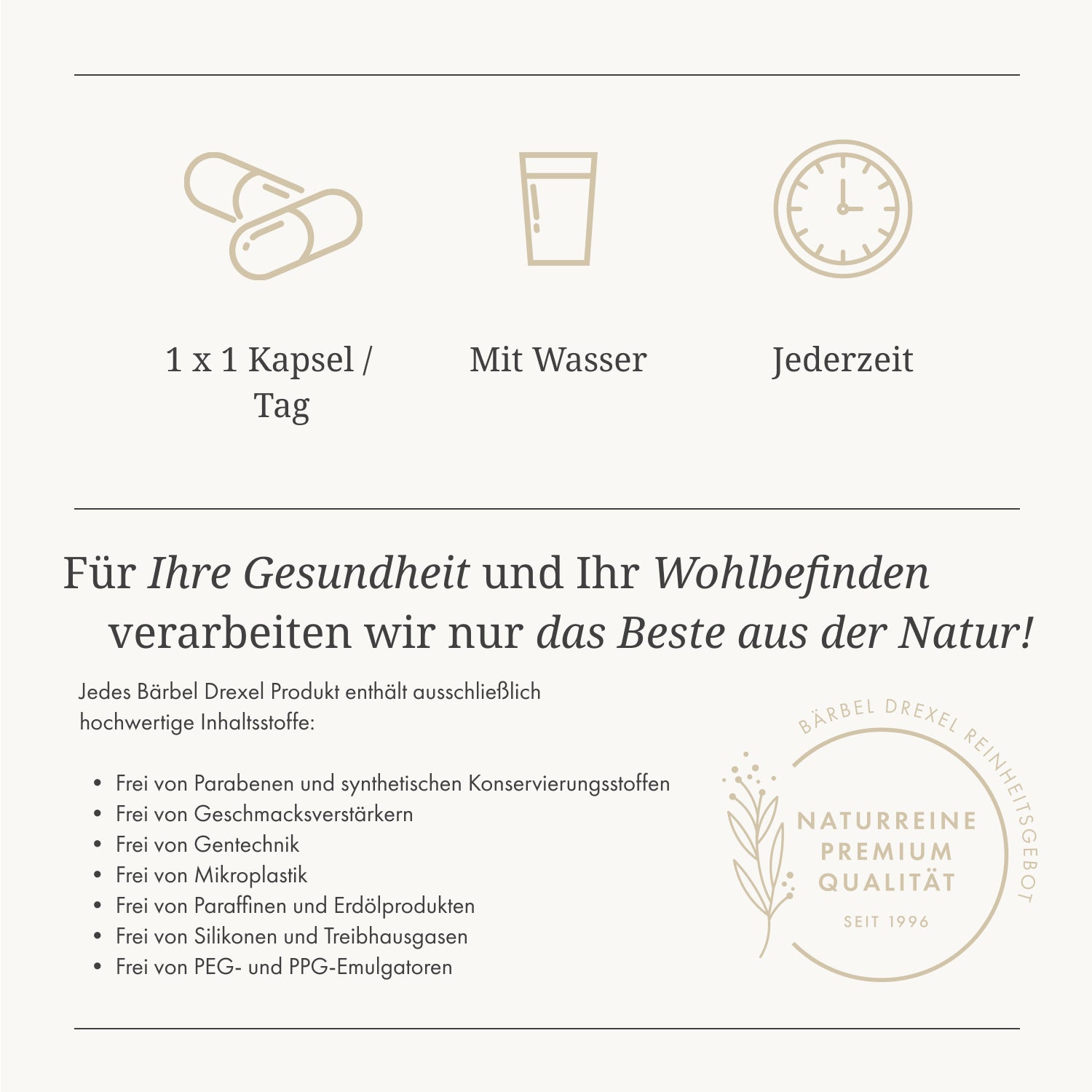 1 x 1 Kapsel / Tag

Mit Wasser

Jederzeit

Für Ihre Gesundheit und Ihr Wohlbefinden verarbeiten wir nur das Beste aus der Natur!

Jedes Bärbel Drexel Produkt enthält ausschließlich hochwertige Inhaltsstoffe:

• Frei von Parabenen und synthetischen Konservierungsstoffen
• Frei von Geschmacksverstärkern
• Frei von Gentechnik
• Frei von Mikroplastik
• Frei von Paraffinen und Erdölprodukten
• Frei von Silikonen und Treibhausgasen
• Frei von PEG- und PPG-Emulgatoren

BÄRBEL DREXEL REINHEITSGEBOT

NATURREINE
PREMIUM
QUALITÄT

SEIT 1996